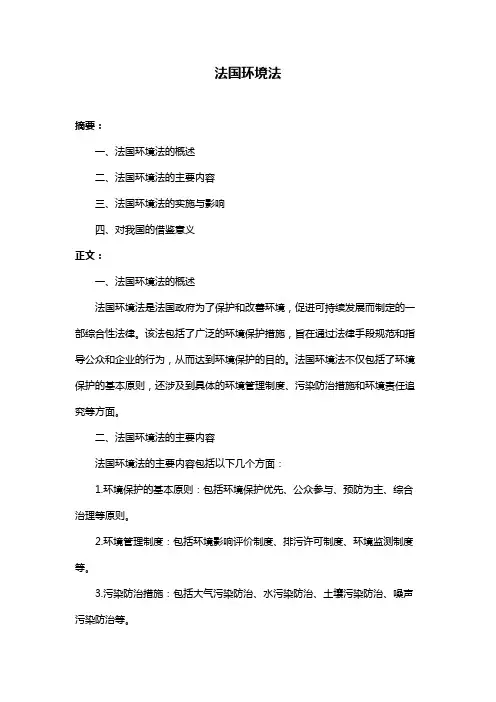 法国环境法

摘要：

一、法国环境法的概述

二、法国环境法的主要内容

三、法国环境法的实施与影响

四、对我国的借鉴意义

正文：

一、法国环境法的概述

法国环境法是法国政府为了保护和改善环境，促进可持续发展而制定的一部综合性法律。该法包括了广泛的环境保护措施，旨在通过法律手段规范和指导公众和企业的行为，从而达到环境保护的目的。法国环境法不仅包括了环境保护的基本原则，还涉及到具体的环境管理制度、污染防治措施和环境责任追究等方面。

二、法国环境法的主要内容

法国环境法的主要内容包括以下几个方面：

1.环境保护的基本原则：包括环境保护优先、公众参与、预防为主、综合治理等原则。

2.环境管理制度：包括环境影响评价制度、排污许可制度、环境监测制度等。

3.污染防治措施：包括大气污染防治、水污染防治、土壤污染防治、噪声污染防治等。